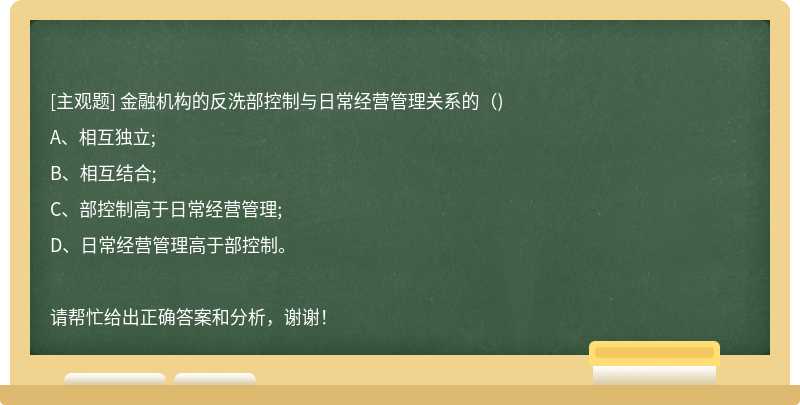 [主观题] 金融机构的反洗部控制与日常经营管理关系的（）

A、相互独立;

B、相互结合;

C、部控制高于日常经营管理;

D、日常经营管理高于部控制。

请帮忙给出正确答案和分析，谢谢！